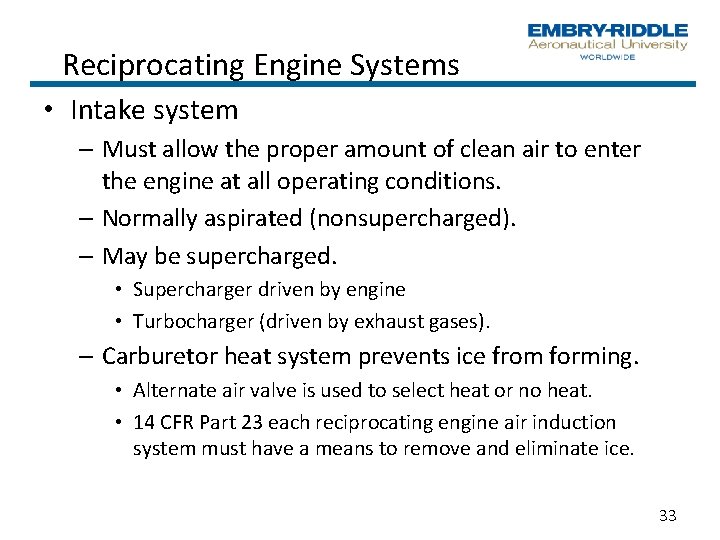 EMBRY-RIDDLE
Aeronautical University
WORLDWIDE

Reciprocating Engine Systems

• Intake system
– Must allow the proper amount of clean air to enter the engine at all operating conditions.
– Normally aspirated (nonsupercharged).
– May be supercharged.
• Supercharger driven by engine
• Turbocharger (driven by exhaust gases).
– Carburetor heat system prevents ice from forming.
• Alternate air valve is used to select heat or no heat.
• 14 CFR Part 23 each reciprocating engine air induction system must have a means to remove and eliminate ice.

33